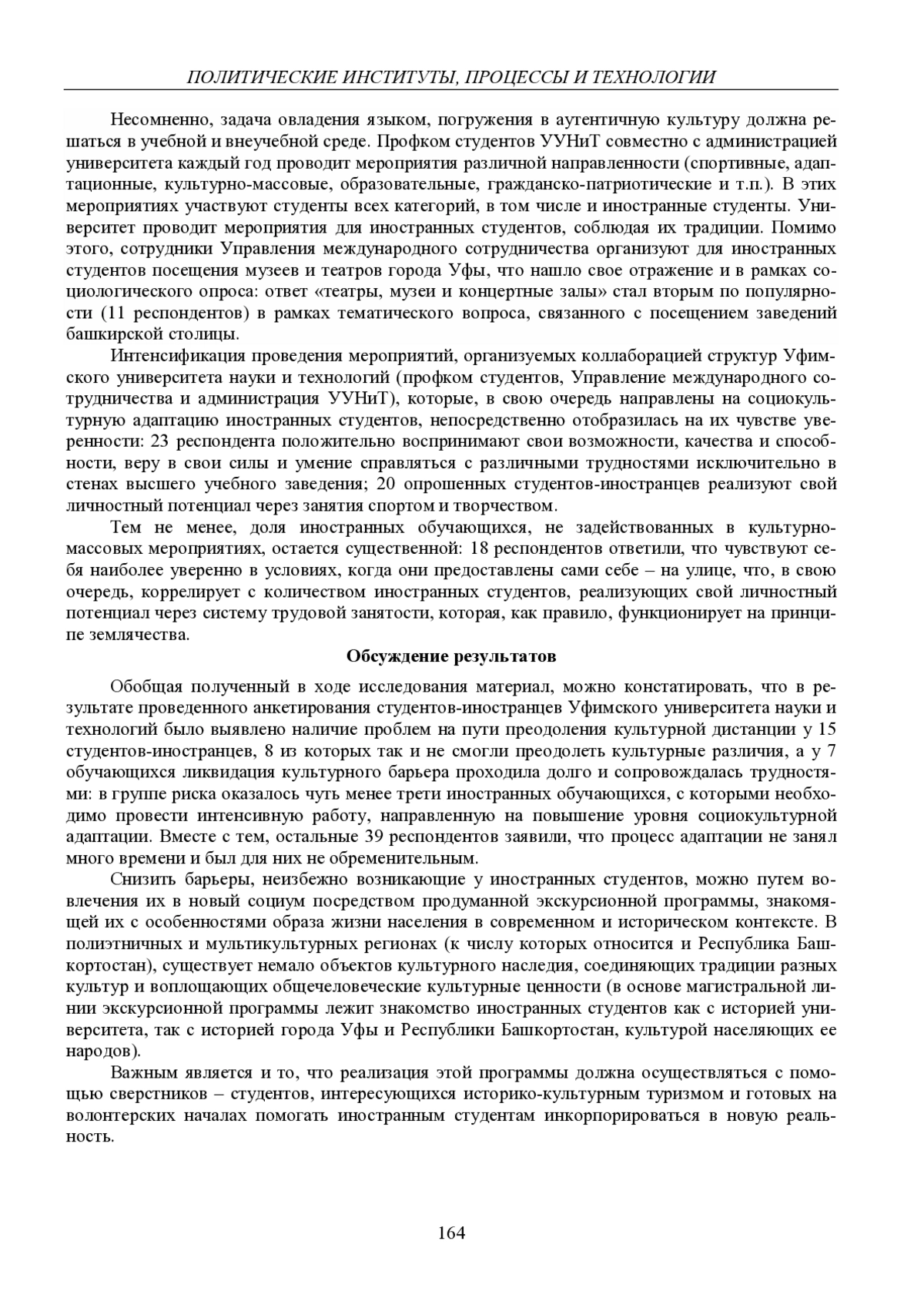 ПОЛИТИЧЕСКИЕ ИНСТИТУТЫ, ПРОЦЕССЫ И ТЕХНОЛОГИИ

Несомненно, задача овладения языком, погружения в аутентичную культуру должна решаться в учебной и внеучебной среде. Профком студентов УУНиТ совместно с администрацией университета каждый год проводит мероприятия различной направленности (спортивные, адаптационные, культурно-массовые, образовательные, гражданско-патриотические и т.п.). В этих мероприятиях участвуют студенты всех категорий, в том числе и иностранные студенты. Университет проводит мероприятия для иностранных студентов, соблюдая их традиции. Помимо этого, сотрудники Управления международного сотрудничества организуют для иностранных студентов посещения музеев и театров города Уфы, что нашло свое отражение и в рамках социологического опроса: ответ «театры, музеи и концертные залы» стал вторым по популярности (11 респондентов) в рамках тематического вопроса, связанного с посещением заведений башкирской столицы.

Интенсификация проведения мероприятий, организуемых коллаборацией структур Уфимского университета науки и технологий (профком студентов, Управление международного сотрудничества и администрация УУНиТ), которые, в свою очередь направлены на социокультурную адаптацию иностранных студентов, непосредственно отобразилась на их чувстве уверенности: 23 респондента положительно воспринимают свои возможности, качества и способности, веру в свои силы и умение справляться с различными трудностями исключительно в стенах высшего учебного заведения; 20 опрошенных студентов-иностранцев реализуют свой личностный потенциал через занятия спортом и творчеством.

Тем не менее, доля иностранных обучающихся, не задействованных в культурно-массовых мероприятиях, остается существенной: 18 респондентов ответили, что чувствуют себя наиболее уверенно в условиях, когда они предоставлены сами себе – на улице, что, в свою очередь, коррелирует с количеством иностранных студентов, реализующих свой личностный потенциал через систему трудовой занятости, которая, как правило, функционирует на принципе землячества.

Обсуждение результатов

Обобщая полученный в ходе исследования материал, можно констатировать, что в результате проведенного анкетирования студентов-иностранцев Уфимского университета науки и технологий было выявлено наличие проблем на пути преодоления культурной дистанции у 15 студентов-иностранцев, 8 из которых так и не смогли преодолеть культурные различия, а у 7 обучающихся ликвидация культурного барьера проходила долго и сопровождалась трудностями: в группе риска оказалось чуть менее трети иностранных обучающихся, с которыми необходимо провести интенсивную работу, направленную на повышение уровня социокультурной адаптации. Вместе с тем, остальные 39 респондентов заявили, что процесс адаптации не занял много времени и был для них не обременительным.

Снизить барьеры, неизбежно возникающие у иностранных студентов, можно путем вовлечения их в новый социум посредством продуманной экскурсионной программы, знакомящей их с особенностями образа жизни населения в современном и историческом контексте. В полиэтничных и мультикультурных регионах (к числу которых относится и Республика Башкортостан), существует немало объектов культурного наследия, соединяющих традиции разных культур и воплощающих общечеловеческие культурные ценности (в основе магистральной линии экскурсионной программы лежит знакомство иностранных студентов как с историей университета, так с историей города Уфы и Республики Башкортостан, культурой населяющих ее народов).

Важным является и то, что реализация этой программы должна осуществляться с помощью сверстников – студентов, интересующихся историко-культурным туризмом и готовых на волонтерских началах помогать иностранным студентам инкорпорироваться в новую реальность.

164